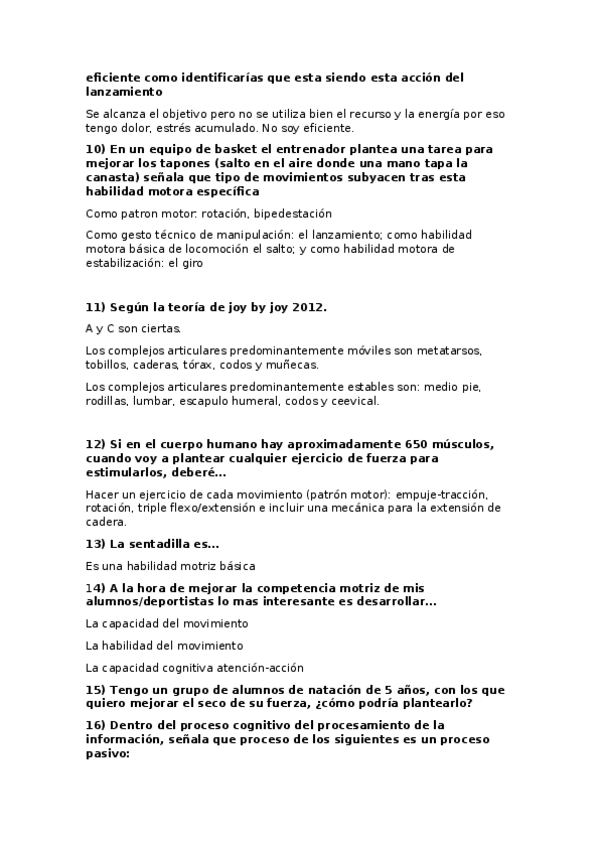 eficiente como identificarías que esta siendo esta acción del lanzamiento

Se alcanza el objetivo pero no se utiliza bien el recurso y la energía por eso tengo dolor, estrés acumulado. No soy eficiente.

10) En un equipo de basket el entrenador plantea una tarea para mejorar los tapones (salto en el aire donde una mano tapa la canasta) señala que tipo de movimientos subyacen tras esta habilidad motora específica

Como patron motor: rotación, bipedestación

Como gesto técnico de manipulación: el lanzamiento; como habilidad motora básica de locomoción el salto; y como habilidad motora de estabilización: el giro

11) Según la teoría de joy by joy 2012.

A y C son ciertas.

Los complejos articulares predominantemente móviles son metatarsos, tobillos, caderas, tórax, codos y muñecas.

Los complejos articulares predominantemente estables son: medio pie, rodillas, lumbar, escapulo humeral, codos y ceevical.

12) Si en el cuerpo humano hay aproximadamente 650 músculos, cuando voy a plantear cualquier ejercicio de fuerza para estimularlos, deberé...

Hacer un ejercicio de cada movimiento (patrón motor): empuje-tracción, rotación, triple flexo/extensión e incluir una mecánica para la extensión de cadera.

13) La sentadilla es...

Es una habilidad motriz básica

14) A la hora de mejorar la competencia motriz de mis alumnos/deportistas lo mas interesante es desarrollar...

La capacidad del movimiento

La habilidad del movimiento

La capacidad cognitiva atención-acción

15) Tengo un grupo de alumnos de natación de 5 años, con los que quiero mejorar el seco de su fuerza, ¿cómo podría plantearlo?

16) Dentro del proceso cognitivo del procesamiento de la información, señala que proceso de los siguientes es un proceso pasivo: